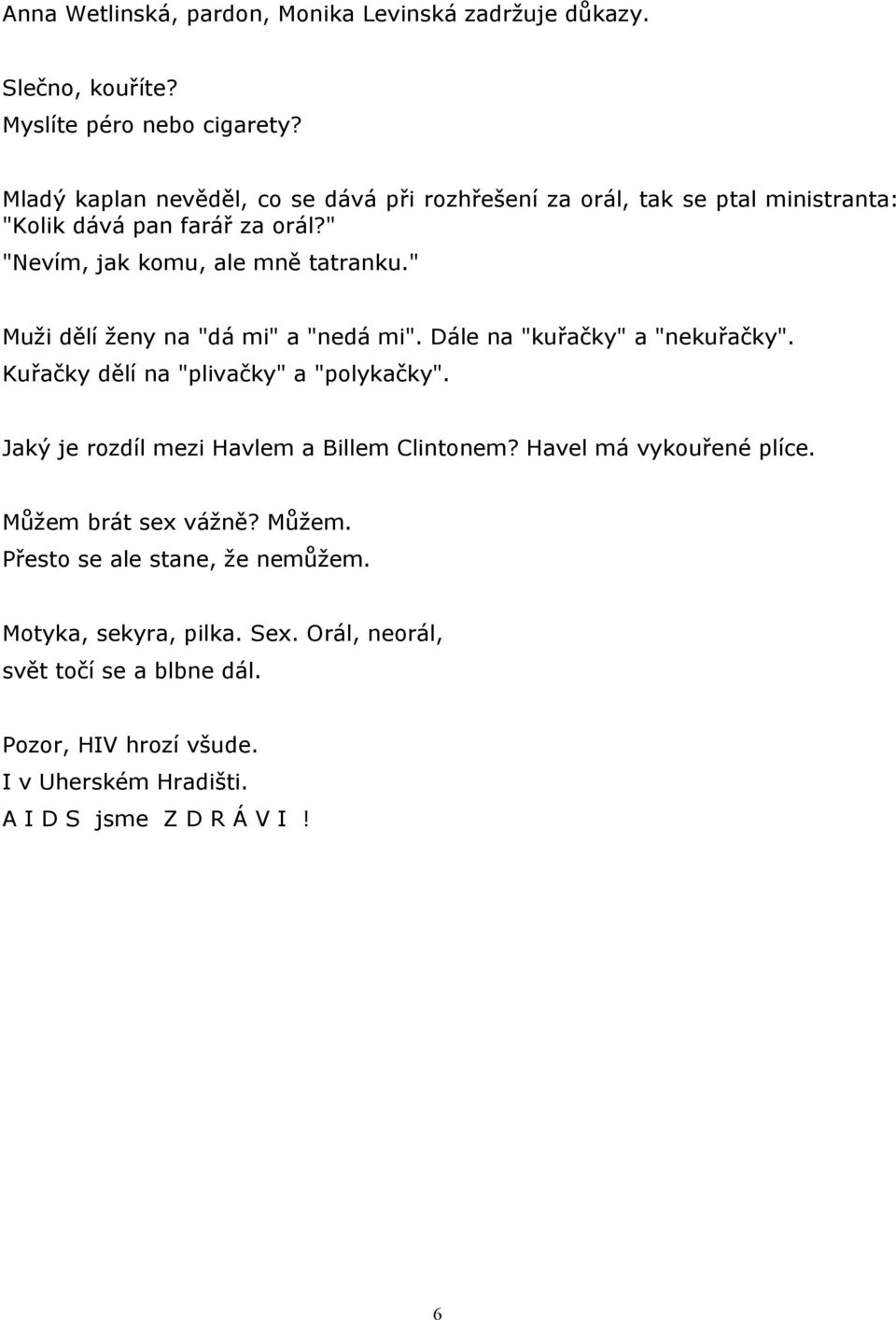 Anna Wetlinská, pardon, Monika Levinská zadržuje důkazy.

Slečno, kouříte?
Myslíte péro nebo cigarety?

Mladý kaplan nevěděl, co se dává při rozhřešení za orál, tak se ptal ministranta: "Kolik dává pan farář za orál?"
"Nevím, jak komu, ale mně tatranku."

Muži dělí ženy na "dá mi" a "nedá mi". Dále na "kuřačky" a "nekuřačky". Kuřačky dělí na "plivačky" a "polykačky".

Jaký je rozdíl mezi Havlem a Billem Clintonem? Havel má vykouřené plíce.

Můžem brát sex vážně? Můžem.
Přesto se ale stane, že nemůžem.

Motyka, sekyra, pilka. Sex. Orál, neorál,
svět točí se a blbne dál.

Pozor, HIV hrozí všude.
I v Uherském Hradišti.
A I D S jsme Z D R Á V I !

6